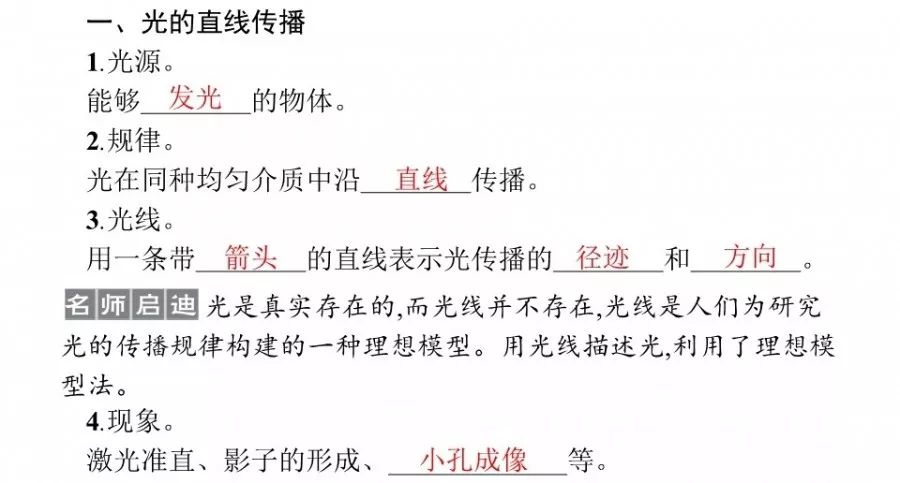 一、光的直线传播

1.光源。

能够发光的物体。

2.规律。

光在同种均匀介质中沿直线传播。

3.光线。

用一条带箭头的直线表示光传播的径迹和方向。

名师启迪 光是真实存在的,而光线并不存在,光线是人们为研究光的传播规律构建的一种理想模型。用光线描述光,利用了理想模型法。

4.现象。

激光准直、影子的形成、小孔成像等。